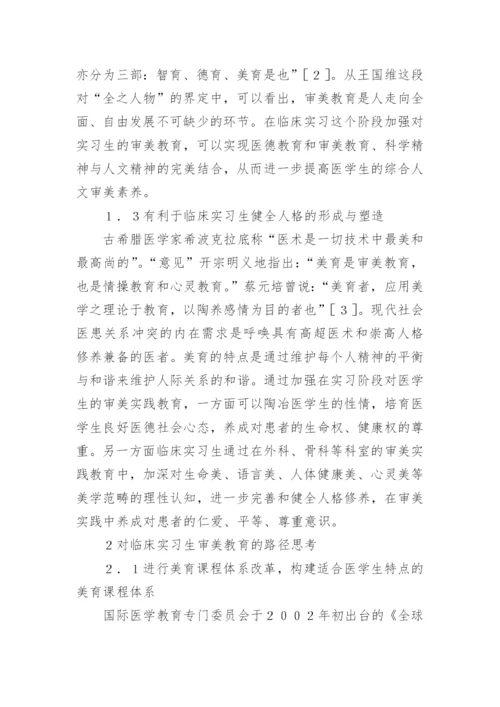 亦分为三部：智育、德育、美育是也”［２］。从王国维这段对“全之人物”的界定中，可以看出，审美教育是人走向全面、自由发展不可缺少的环节。在临床实习这个阶段加强对实习生的审美教育，可以实现医德教育和审美教育、科学精神与人文精神的完美结合，从而进一步提高医学生的综合人文审美素养。

１．３有利于临床实习生健全人格的形成与塑造

古希腊医学家希波克拉底称“医术是一切技术中最美和最高尚的”。“意见”开宗明义地指出：“美育是审美教育，也是情操教育和心灵教育。”蔡元培曾说：“美育者，应用美学之理论于教育，以陶养感情为目的者也”［３］。现代社会医患关系冲突的内在需求是呼唤具有高超医术和崇高人格修养兼备的医者。美育的特点是通过维护每个人精神的平衡与和谐来维护人际关系的和谐。通过加强在实习阶段对医学生的审美实践教育，一方面可以陶冶医学生的性情，培育医学生良好医德社会心态，养成对患者的生命权、健康权的尊重。另一方面临床实习生通过在外科、骨科等科室的审美实践教育中，加深对生命美、语言美、人体健康美、心灵美等美学范畴的理性认知，进一步完善和健全人格修养，在审美实践中养成对患者的仁爱、平等、尊重意识。

２对临床实习生审美教育的路径思考

２．１进行美育课程体系改革，构建适合医学生特点的美育课程体系

国际医学教育专门委员会于２００２年初出台的《全球